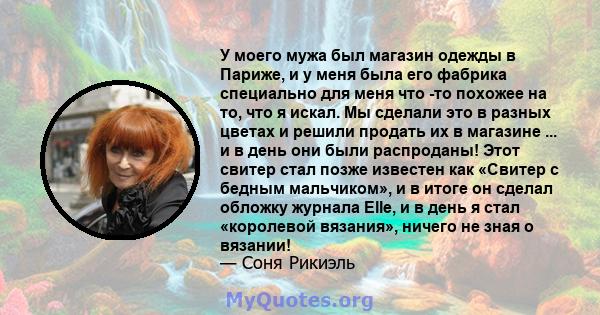 У моего мужа был магазин одежды в Париже, и у меня была его фабрика специально для меня что -то похожее на то, что я искал. Мы сделали это в разных цветах и решили продать их в магазине ... и в день они были распроданы! Этот свитер стал позже известен как «Свитер с бедным мальчиком», и в итоге он сделал обложку журнала Elle, и в день я стал «королевой вязания», ничего не зная о вязании!
— Соня Рикиэль

MyQuotes.org